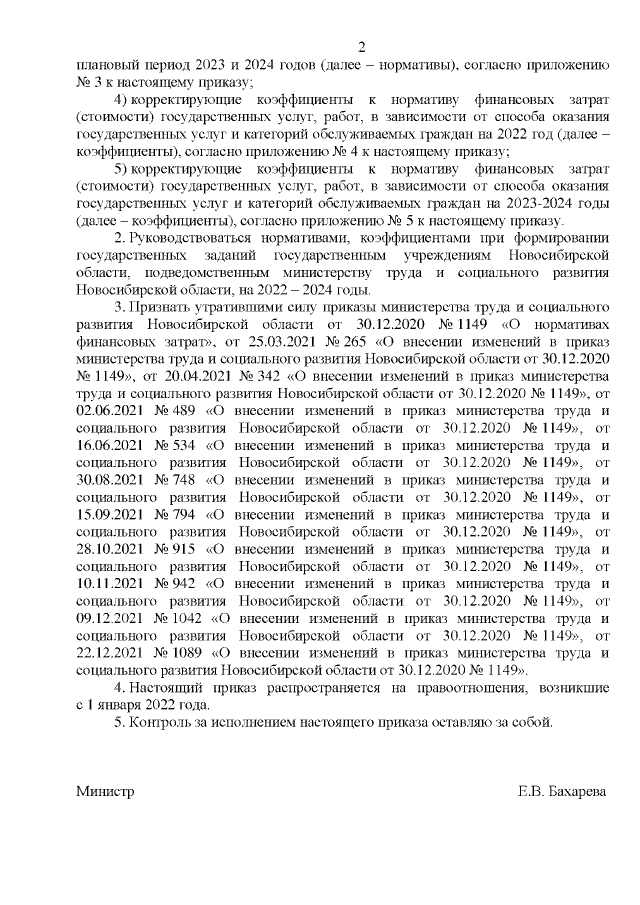 2

плановый период 2023 и 2024 годов (далее – нормативы), согласно приложению № 3 к настоящему приказу;

4) корректирующие коэффициенты к нормативу финансовых затрат (стоимости) государственных услуг, работ, в зависимости от способа оказания государственных услуг и категорий обслуживаемых граждан на 2022 год (далее – коэффициенты), согласно приложению № 4 к настоящему приказу;

5) корректирующие коэффициенты к нормативу финансовых затрат (стоимости) государственных услуг, работ, в зависимости от способа оказания государственных услуг и категорий обслуживаемых граждан на 2023-2024 годы (далее – коэффициенты), согласно приложению № 5 к настоящему приказу.

2. Руководствоваться нормативами, коэффициентами при формировании государственных заданий государственным учреждениям Новосибирской области, подведомственным министерству труда и социального развития Новосибирской области, на 2022 – 2024 годы.

3. Признать утратившими силу приказы министерства труда и социального развития Новосибирской области от 30.12.2020 № 1149 «О нормативах финансовых затрат», от 25.03.2021 № 265 «О внесении изменений в приказ министерства труда и социального развития Новосибирской области от 30.12.2020 № 1149», от 20.04.2021 № 342 «О внесении изменений в приказ министерства труда и социального развития Новосибирской области от 30.12.2020 № 1149», от 02.06.2021 № 489 «О внесении изменений в приказ министерства труда и социального развития Новосибирской области от 30.12.2020 № 1149», от 16.06.2021 № 534 «О внесении изменений в приказ министерства труда и социального развития Новосибирской области от 30.12.2020 № 1149», от 30.08.2021 № 748 «О внесении изменений в приказ министерства труда и социального развития Новосибирской области от 30.12.2020 № 1149», от 15.09.2021 № 794 «О внесении изменений в приказ министерства труда и социального развития Новосибирской области от 30.12.2020 № 1149», от 28.10.2021 № 915 «О внесении изменений в приказ министерства труда и социального развития Новосибирской области от 30.12.2020 № 1149», от 10.11.2021 № 942 «О внесении изменений в приказ министерства труда и социального развития Новосибирской области от 30.12.2020 № 1149», от 09.12.2021 № 1042 «О внесении изменений в приказ министерства труда и социального развития Новосибирской области от 30.12.2020 № 1149», от 22.12.2021 № 1089 «О внесении изменений в приказ министерства труда и социального развития Новосибирской области от 30.12.2020 № 1149».

4. Настоящий приказ распространяется на правоотношения, возникшие с 1 января 2022 года.

5. Контроль за исполнением настоящего приказа оставляю за собой.

Министр Е.В. Бахарева